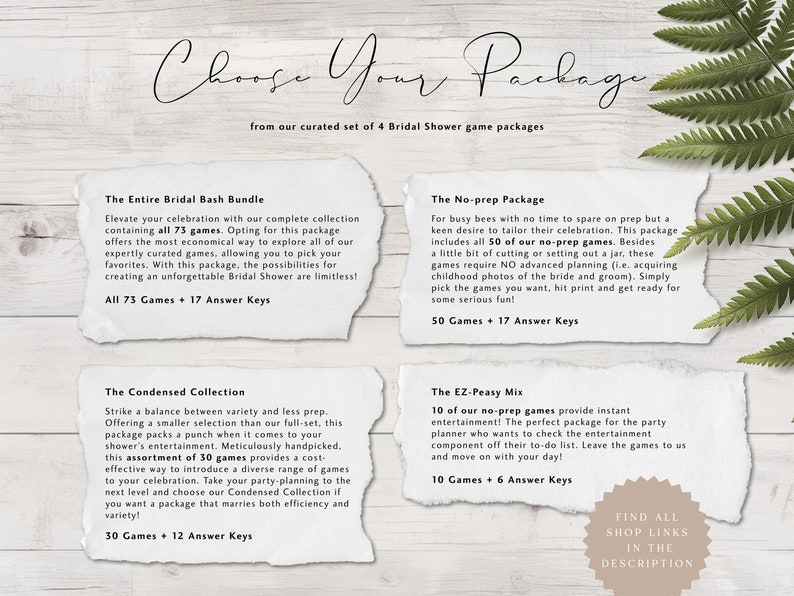 Choose Your Package

from our curated set of 4 Bridal Shower game packages

The Entire Bridal Bash Bundle

Elevate your celebration with our complete collection containing all 73 games. Opting for this package offers the most economical way to explore all of our expertly curated games, allowing you to pick your favorites. With this package, the possibilities for creating an unforgettable Bridal Shower are limitless!

All 73 Games + 17 Answer Keys

The No-prep Package

For busy bees with no time to spare on prep but a keen desire to tailor their celebration. This package includes all 50 of our no-prep games. Besides a little bit of cutting or setting out a jar, these games require NO advanced planning (i.e. acquiring childhood photos of the bride and groom). Simply pick the games you want, hit print and get ready for some serious fun!

50 Games + 17 Answer Keys

The Condensed Collection

Strike a balance between variety and less prep. Offering a smaller selection than our full-set, this package packs a punch when it comes to your shower's entertainment. Meticulously handpicked, this assortment of 30 games provides a cost-effective way to introduce a diverse range of games to your celebration. Take your party-planning to the next level and choose our Condensed Collection if you want a package that marries both efficiency and variety!

30 Games + 12 Answer Keys

The EZ-Peasy Mix

10 of our no-prep games provide instant entertainment! The perfect package for the party planner who wants to check the entertainment component off their to-do list. Leave the games to us and move on with your day!

10 Games + 6 Answer Keys

FIND ALL SHOP LINKS IN THE DESCRIPTION